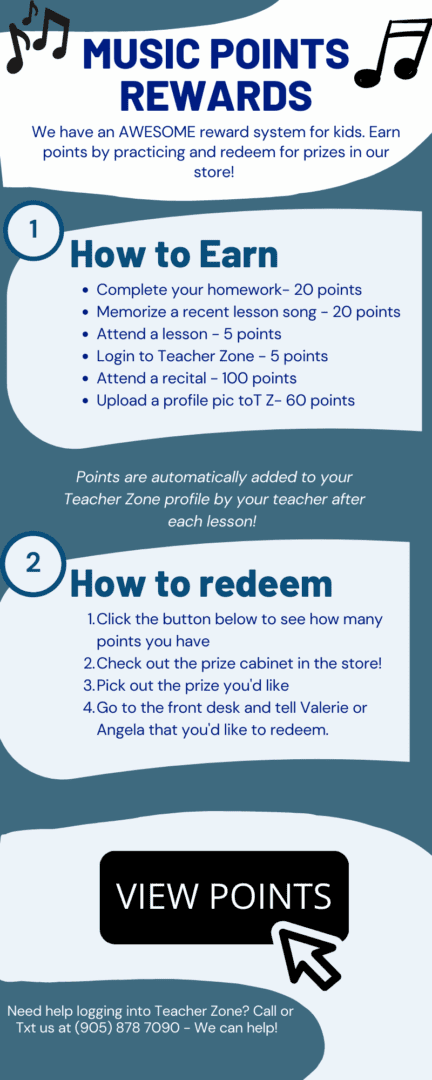 MUSIC POINTS REWARDS

We have an AWESOME reward system for kids. Earn points by practicing and redeem for prizes in our store!

1

How to Earn

- Complete your homework- 20 points
- Memorize a recent lesson song - 20 points
- Attend a lesson - 5 points
- Login to Teacher Zone - 5 points
- Attend a recital - 100 points
- Upload a profile pic toT Z- 60 points

Points are automatically added to your Teacher Zone profile by your teacher after each lesson!

2

How to redeem

1. Click the button below to see how many points you have
2. Check out the prize cabinet in the store!
3. Pick out the prize you'd like
4. Go to the front desk and tell Valerie or Angela that you'd like to redeem.

VIEW POINTS

Need help logging into Teacher Zone? Call or Txt us at (905) 878 7090 - We can help!